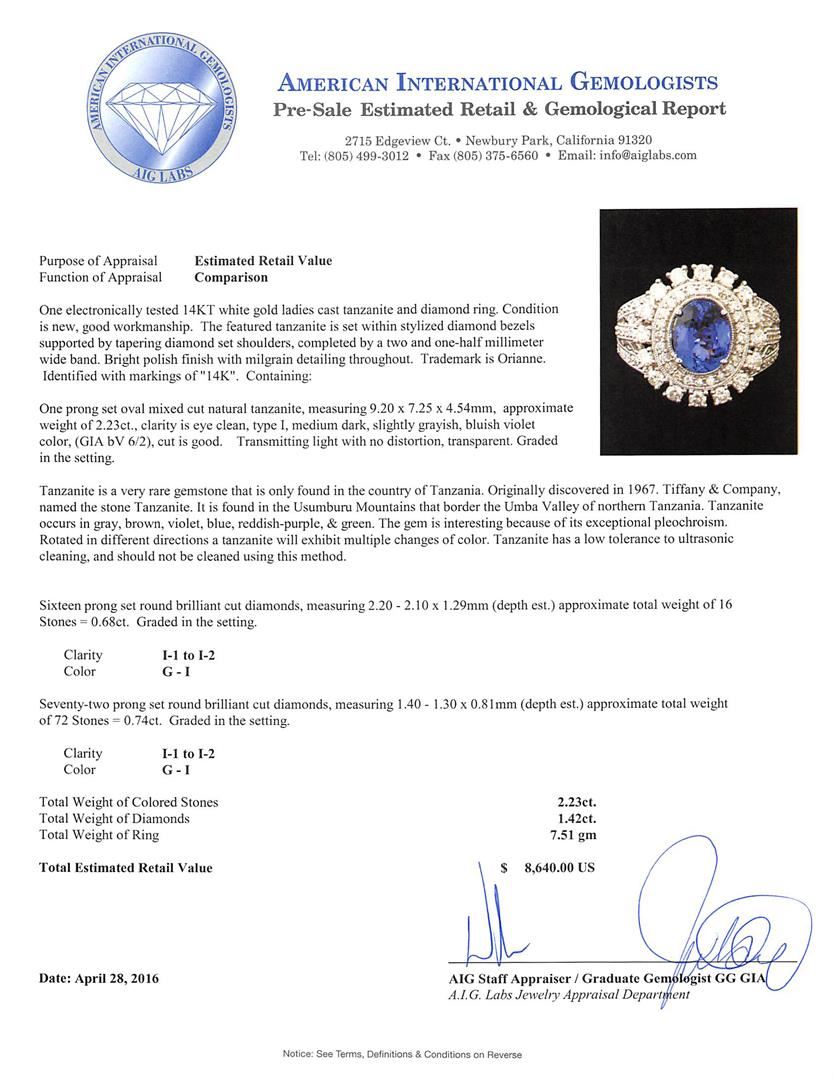 AMERICAN INTERNATIONAL GEMOLOGISTS
AIG LABS

AMERICAN INTERNATIONAL GEMOLOGISTS
Pre-Sale Estimated Retail & Gemological Report

2715 Edgeview Ct. • Newbury Park, California 91320
Tel: (805) 499-3012 • Fax (805) 375-6560 • Email: info@aiglabs.com

Purpose of Appraisal Estimated Retail Value
Function of Appraisal Comparison

One electronically tested 14KT white gold ladies cast tanzanite and diamond ring. Condition is new, good workmanship. The featured tanzanite is set within stylized diamond bezels supported by tapering diamond set shoulders, completed by a two and one-half millimeter wide band. Bright polish finish with milgrain detailing throughout. Trademark is Orianne. Identified with markings of "14K". Containing:

One prong set oval mixed cut natural tanzanite, measuring 9.20 x 7.25 x 4.54mm, approximate weight of 2.23ct., clarity is eye clean, type I, medium dark, slightly grayish, bluish violet color, (GIA bV 6/2), cut is good. Transmitting light with no distortion, transparent. Graded in the setting.

Tanzanite is a very rare gemstone that is only found in the country of Tanzania. Originally discovered in 1967. Tiffany & Company, named the stone Tanzanite. It is found in the Usumburu Mountains that border the Umba Valley of northern Tanzania. Tanzanite occurs in gray, brown, violet, blue, reddish-purple, & green. The gem is interesting because of its exceptional pleochroism. Rotated in different directions a tanzanite will exhibit multiple changes of color. Tanzanite has a low tolerance to ultrasonic cleaning, and should not be cleaned using this method.

Sixteen prong set round brilliant cut diamonds, measuring 2.20 - 2.10 x 1.29mm (depth est.) approximate total weight of 16 Stones = 0.68ct. Graded in the setting.

Clarity I-1 to I-2
Color G - I

Seventy-two prong set round brilliant cut diamonds, measuring 1.40 - 1.30 x 0.81mm (depth est.) approximate total weight of 72 Stones = 0.74ct. Graded in the setting.

Clarity I-1 to I-2
Color G - I

Total Weight of Colored Stones 2.23ct.
Total Weight of Diamonds 1.42ct.
Total Weight of Ring 7.51 gm

Total Estimated Retail Value $ 8,640.00 US

Date: April 28, 2016

AIG Staff Appraiser / Graduate Gemologist GG GIA
A.I.G. Labs Jewelry Appraisal Department

Notice: See Terms, Definitions & Conditions on Reverse